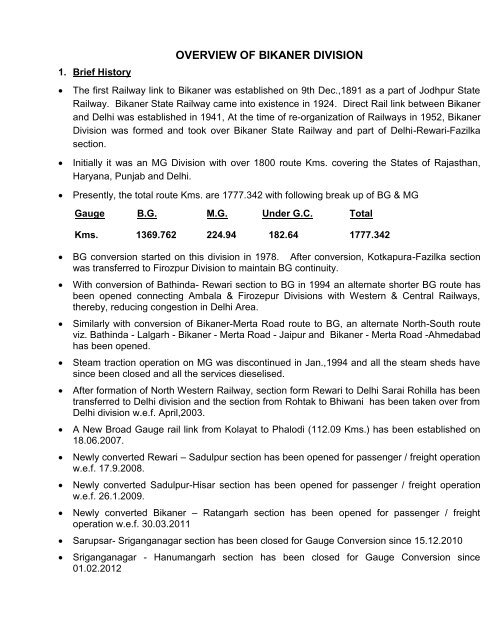 OVERVIEW OF BIKANER DIVISION

1. Brief History

• The first Railway link to Bikaner was established on 9th Dec.,1891 as a part of Jodhpur State Railway. Bikaner State Railway came into existence in 1924. Direct Rail link between Bikaner and Delhi was established in 1941, At the time of re-organization of Railways in 1952, Bikaner Division was formed and took over Bikaner State Railway and part of Delhi-Rewari-Fazilka section.

• Initially it was an MG Division with over 1800 route Kms. covering the States of Rajasthan, Haryana, Punjab and Delhi.

• Presently, the total route Kms. are 1777.342 with following break up of BG & MG

| Gauge | B.G. | M.G. | Under G.C. | Total |
|---|---|---|---|---|
| Kms. | 1369.762 | 224.94 | 182.64 | 1777.342 |

• BG conversion started on this division in 1978. After conversion, Kotkapura-Fazilka section was transferred to Firozpur Division to maintain BG continuity.

• With conversion of Bathinda- Rewari section to BG in 1994 an alternate shorter BG route has been opened connecting Ambala & Firozepur Divisions with Western & Central Railways, thereby, reducing congestion in Delhi Area.

• Similarly with conversion of Bikaner-Merta Road route to BG, an alternate North-South route viz. Bathinda - Lalgarh - Bikaner - Merta Road - Jaipur and Bikaner - Merta Road -Ahmedabad has been opened.

• Steam traction operation on MG was discontinued in Jan.,1994 and all the steam sheds have since been closed and all the services dieselised.

• After formation of North Western Railway, section form Rewari to Delhi Sarai Rohilla has been transferred to Delhi division and the section from Rohtak to Bhiwani has been taken over from Delhi division w.e.f. April,2003.

• A New Broad Gauge rail link from Kolayat to Phalodi (112.09 Kms.) has been established on 18.06.2007.

• Newly converted Rewari – Sadulpur section has been opened for passenger / freight operation w.e.f. 17.9.2008.

• Newly converted Sadulpur-Hisar section has been opened for passenger / freight operation w.e.f. 26.1.2009.

• Newly converted Bikaner – Ratangarh section has been opened for passenger / freight operation w.e.f. 30.03.2011

• Sarupsar- Sriganganagar section has been closed for Gauge Conversion since 15.12.2010

• Sriganganagar - Hanumangarh section has been closed for Gauge Conversion since 01.02.2012